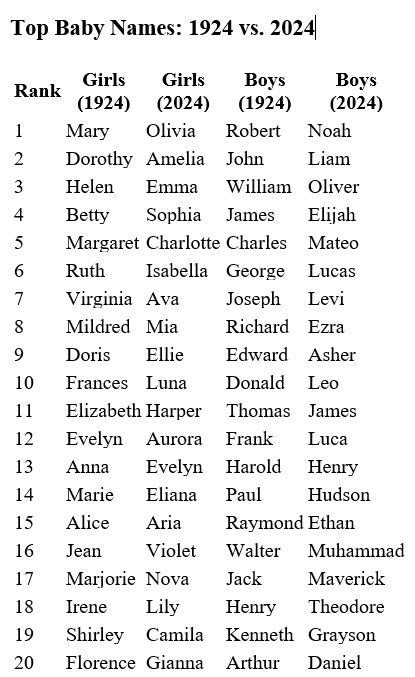 Top Baby Names: 1924 vs. 2024

| Rank | Girls (1924) | Girls (2024) | Boys (1924) | Boys (2024) |
|---|---|---|---|---|
| 1 | Mary | Olivia | Robert | Noah |
| 2 | Dorothy | Amelia | John | Liam |
| 3 | Helen | Emma | William | Oliver |
| 4 | Betty | Sophia | James | Elijah |
| 5 | Margaret | Charlotte | Charles | Mateo |
| 6 | Ruth | Isabella | George | Lucas |
| 7 | Virginia | Ava | Joseph | Levi |
| 8 | Mildred | Mia | Richard | Ezra |
| 9 | Doris | Ellie | Edward | Asher |
| 10 | Frances | Luna | Donald | Leo |
| 11 | Elizabeth | Harper | Thomas | James |
| 12 | Evelyn | Aurora | Frank | Luca |
| 13 | Anna | Evelyn | Harold | Henry |
| 14 | Marie | Eliana | Paul | Hudson |
| 15 | Alice | Aria | Raymond | Ethan |
| 16 | Jean | Violet | Walter | Muhammad |
| 17 | Marjorie | Nova | Jack | Maverick |
| 18 | Irene | Lily | Henry | Theodore |
| 19 | Shirley | Camila | Kenneth | Grayson |
| 20 | Florence | Gianna | Arthur | Daniel |